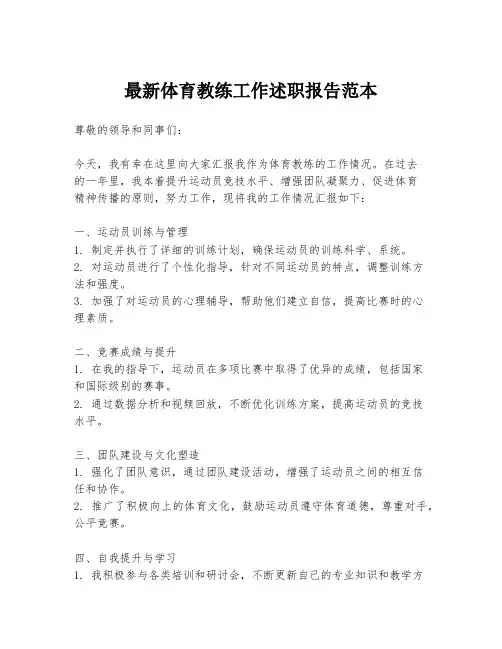 最新体育教练工作述职报告范本

尊敬的领导和同事们：

今天，我有幸在这里向大家汇报我作为体育教练的工作情况。在过去的一年里，我本着提升运动员竞技水平、增强团队凝聚力、促进体育精神传播的原则，努力工作，现将我的工作情况汇报如下：

一、运动员训练与管理
1. 制定并执行了详细的训练计划，确保运动员的训练科学、系统。
2. 对运动员进行了个性化指导，针对不同运动员的特点，调整训练方法和强度。
3. 加强了对运动员的心理辅导，帮助他们建立自信，提高比赛时的心理素质。

二、竞赛成绩与提升
1. 在我的指导下，运动员在多项比赛中取得了优异的成绩，包括国家和国际级别的赛事。
2. 通过数据分析和视频回放，不断优化训练方案，提高运动员的竞技水平。

三、团队建设与文化塑造
1. 强化了团队意识，通过团队建设活动，增强了运动员之间的相互信任和协作。
2. 推广了积极向上的体育文化，鼓励运动员遵守体育道德，尊重对手，公平竞赛。

四、自我提升与学习
1. 我积极参与各类培训和研讨会，不断更新自己的专业知识和教学方